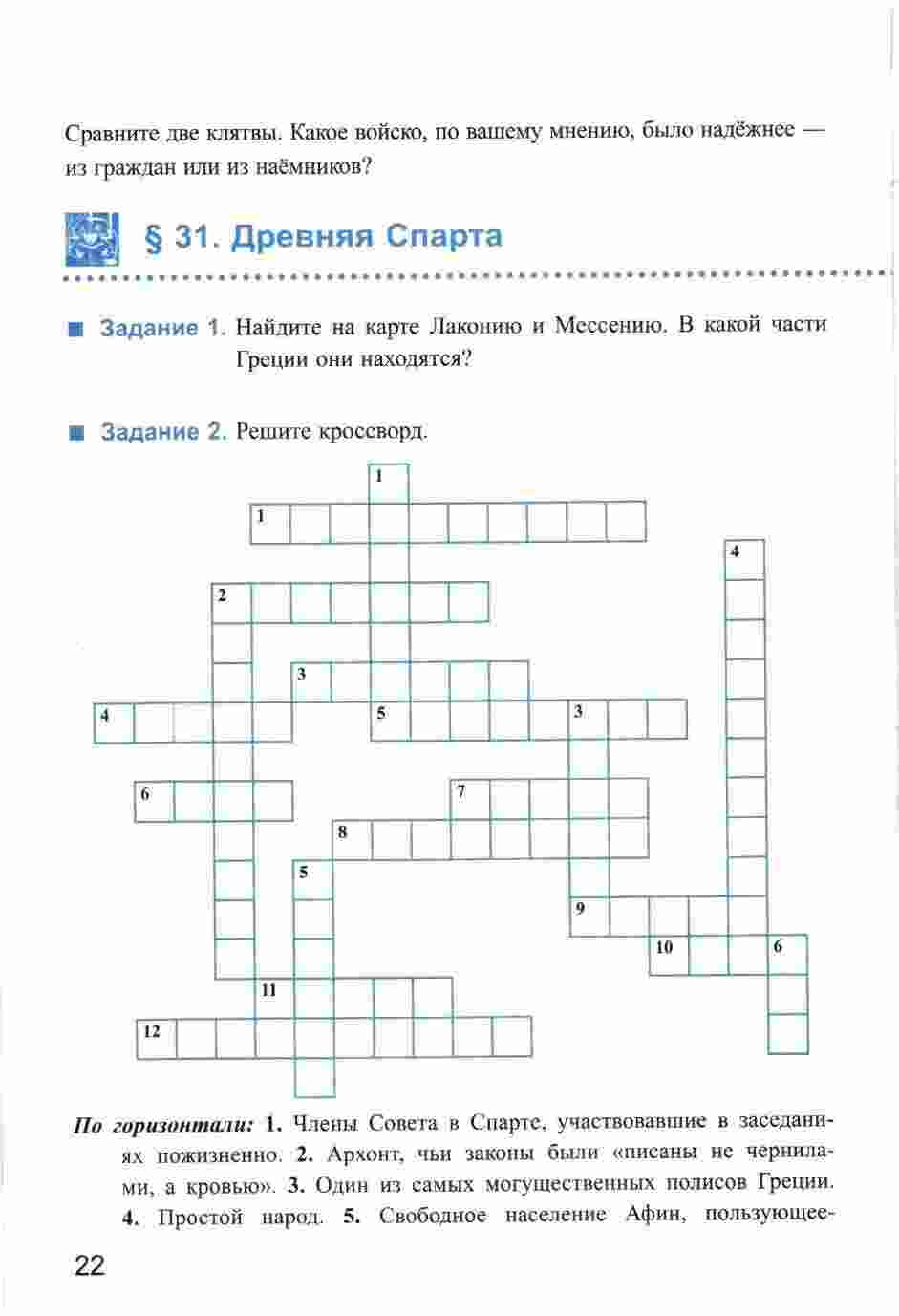 Сравните две клятвы. Какое войско, по вашему мнению, было надёжнее — из граждан или из наёмников?

§ 31. Древняя Спарта

Задание 1. Найдите на карте Лаконию и Мессению. В какой части Греции они находятся?

Задание 2. Решите кроссворд.

1
1
4
2
3
4
5
3
6
7
8
5
9
10
6
11
12

По горизонтали: 1. Члены Совета в Спарте, участвовавшие в заседаниях пожизненно. 2. Архонт, чьи законы были «писаны не чернилами, а кровью». 3. Один из самых могущественных полисов Греции. 4. Простой народ. 5. Свободное население Афин, пользующее-

22